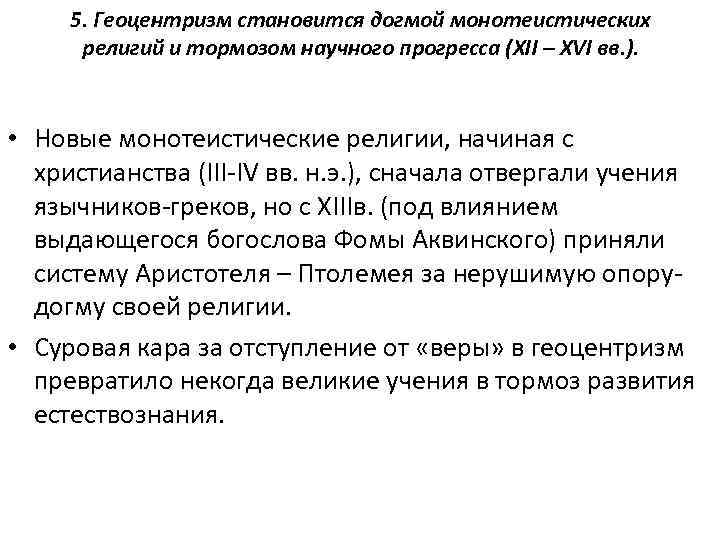 5. Геоцентризм становится догмой монотеистических религий и тормозом научного прогресса (XII – XVI вв.).

• Новые монотеистические религии, начиная с христианства (III-IV вв. н.э.), сначала отвергали учения язычников-греков, но с XIIIв. (под влиянием выдающегося богослова Фомы Аквинского) приняли систему Аристотеля – Птолемея за нерушимую опору-догму своей религии.

• Суровая кара за отступление от «веры» в геоцентризм превратило некогда великие учения в тормоз развития естествознания.